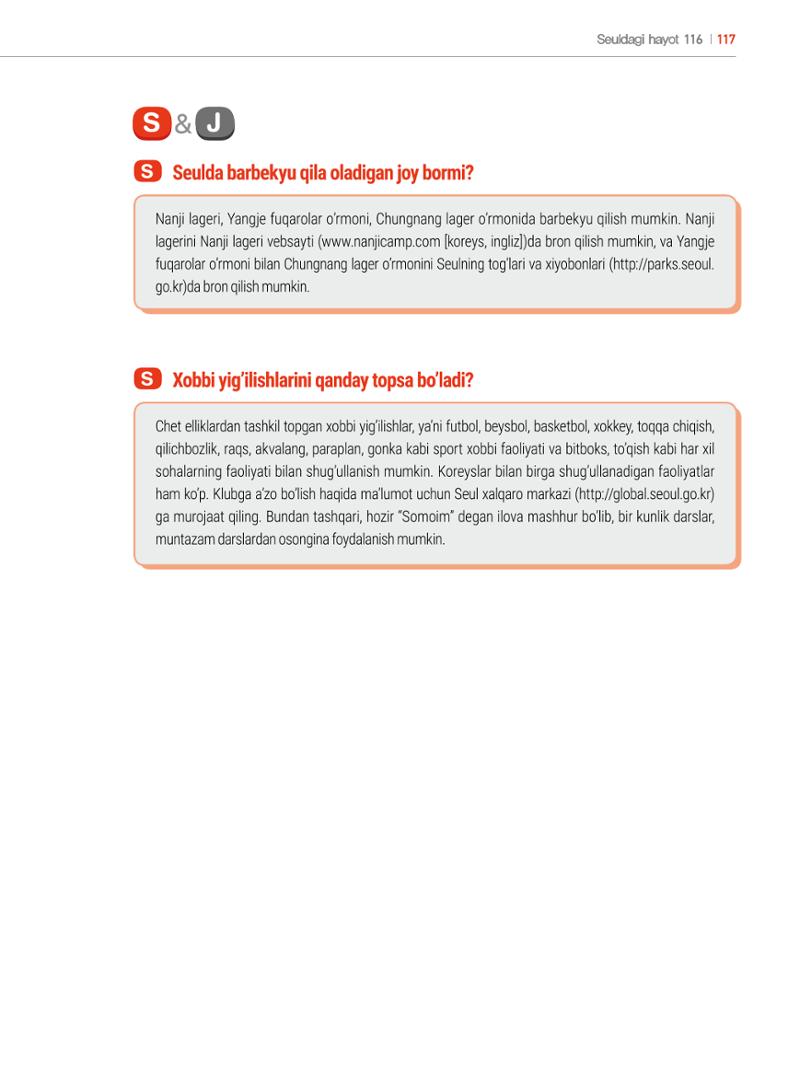 Seuldagi hayot 116 | 117

S & J

S Seulda barbekyu qila oladigan joy bormi?

Nanji lageri, Yangje fuqarolar o'rmoni, Chungnang lager o'rmonida barbekyu qilish mumkin. Nanji lagerini Nanji lageri vebsayti (www.nanjicamp.com [koreys, ingliz])da bron qilish mumkin, va Yangje fuqarolar o'rmoni bilan Chungnang lager o'rmonini Seulning tog'lari va xiyobonlari (http://parks.seoul.go.kr)da bron qilish mumkin.

S Xobbi yig'ilishlarini qanday topsa bo'ladi?

Chet elliklardan tashkil topgan xobbi yig'ilishlar, ya'ni futbol, beysbol, basketbol, xokkey, toqqa chiqish, qilichbozlik, raqs, akvalang, paraplan, gonka kabi sport xobbi faoliyati va bitboks, to'qish kabi har xil sohalarning faoliyati bilan shug'ullanish mumkin. Koreyslar bilan birga shug'ullanadigan faoliyatlar ham ko'p. Klubga a'zo bo'lish haqida ma'lumot uchun Seul xalqaro markazi (http://global.seoul.go.kr) ga murojaat qiling. Bundan tashqari, hozir "Somoim" degan ilova mashhur bo'lib, bir kunlik darslar, muntazam darslardan osongina foydalanish mumkin.